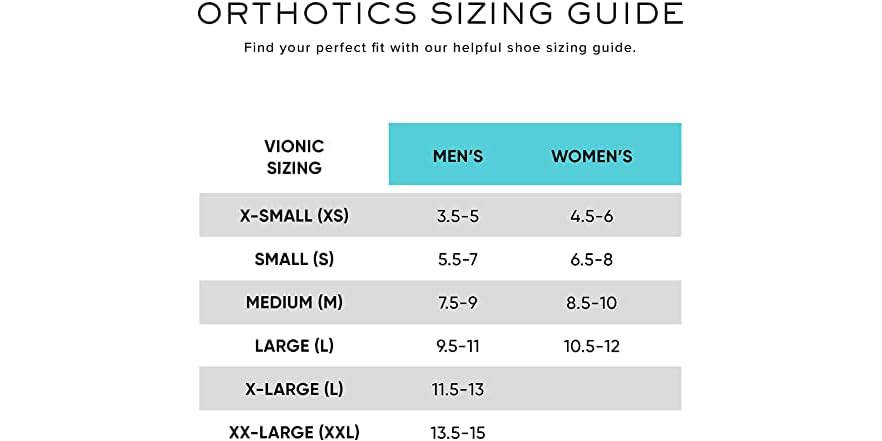 ORTHOTICS SIZING GUIDE

Find your perfect fit with our helpful shoe sizing guide.

| VIONIC SIZING | MEN'S | WOMEN'S |
|---|---|---|
| X-SMALL (XS) | 3.5-5 | 4.5-6 |
| SMALL (S) | 5.5-7 | 6.5-8 |
| MEDIUM (M) | 7.5-9 | 8.5-10 |
| LARGE (L) | 9.5-11 | 10.5-12 |
| X-LARGE (L) | 11.5-13 | |
| XX-LARGE (XXL) | 13.5-15 | |